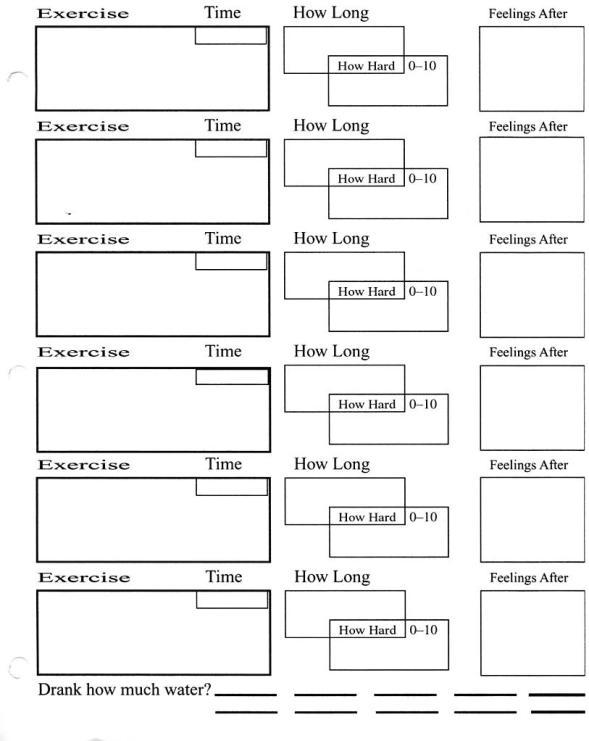 Exercise Time How Long Feelings After

How Hard 0–10

Exercise Time How Long Feelings After

How Hard 0–10

Exercise Time How Long Feelings After

How Hard 0–10

Exercise Time How Long Feelings After

How Hard 0–10

Exercise Time How Long Feelings After

How Hard 0–10

Exercise Time How Long Feelings After

How Hard 0–10

Drank how much water?